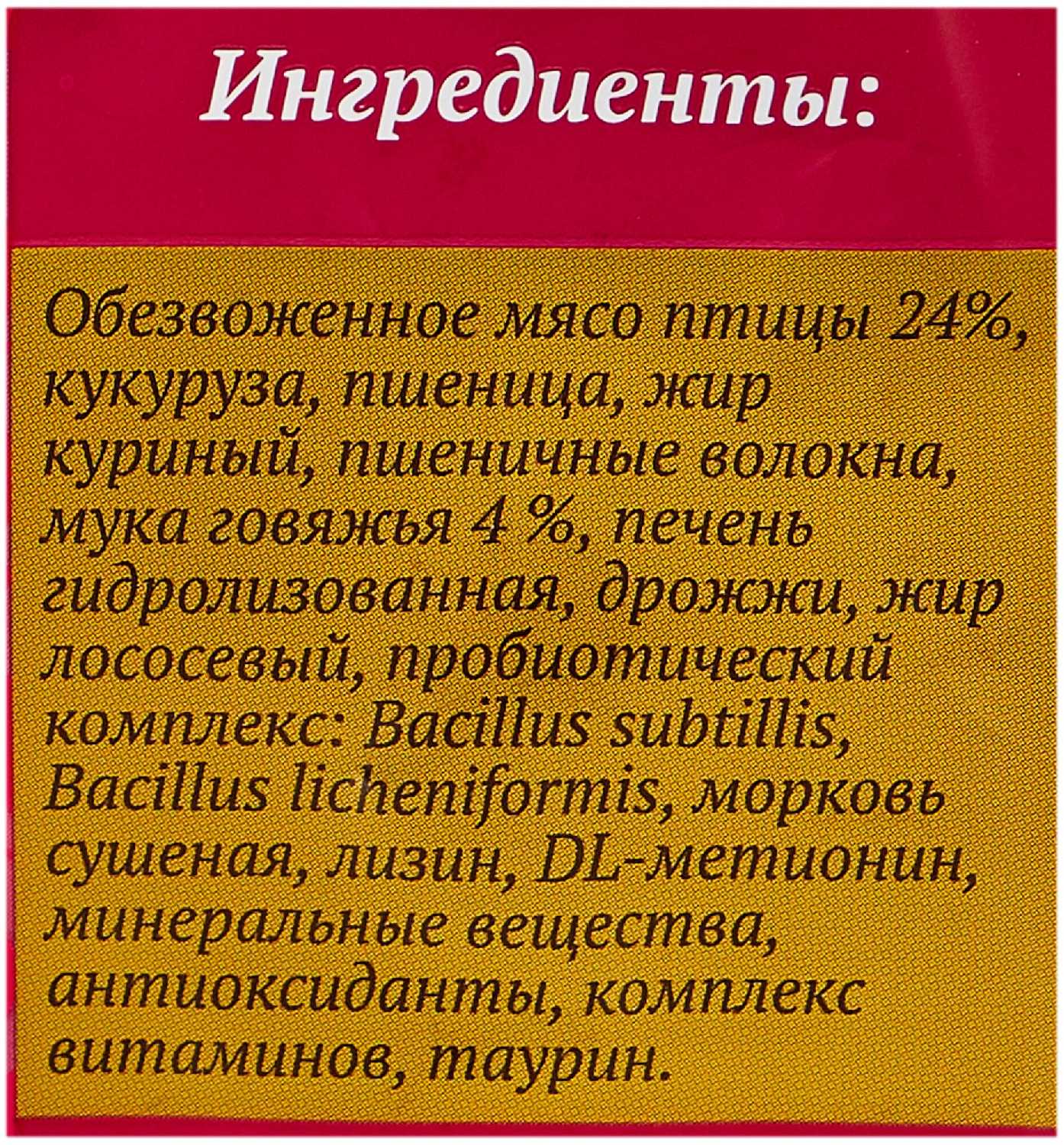 Ингредиенты:

Обезвоженное мясо птицы 24%, кукуруза, пшеница, жир куриный, пшеничные волокна, мука говяжья 4 %, печень гидролизованная, дрожжи, жир лососевый, пробиотический комплекс: Bacillus subtillis, Bacillus licheniformis, морковь сушеная, лизин, DL-метионин, минеральные вещества, антиоксиданты, комплекс витаминов, таурин.